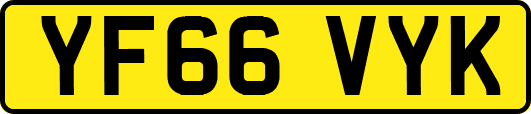 YF66 VYK